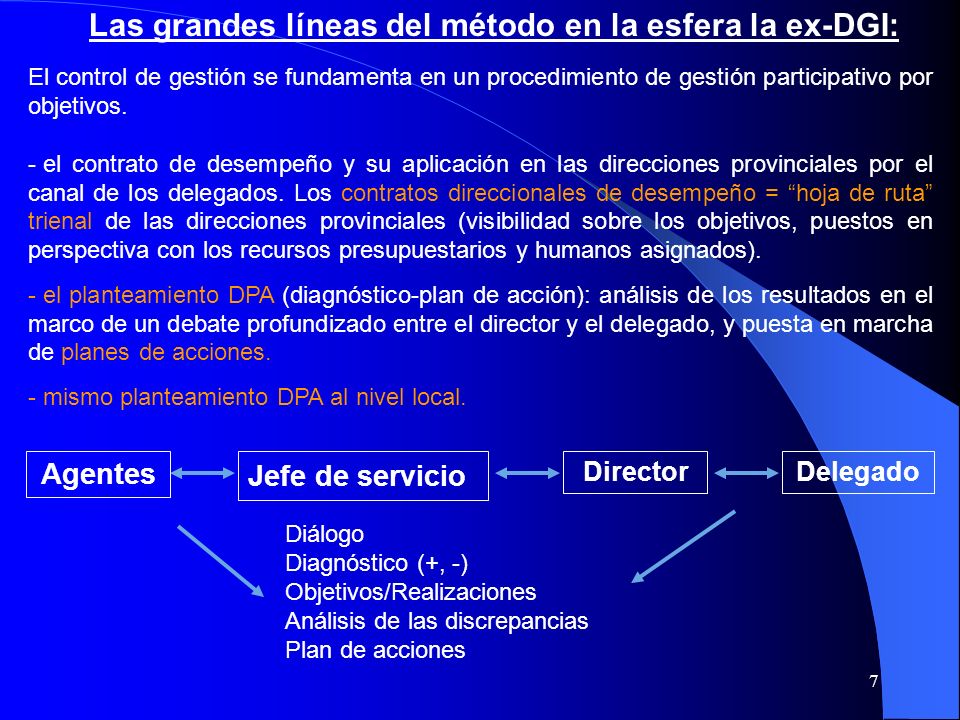 Las grandes líneas del método en la esfera la ex-DGI:

El control de gestión se fundamenta en un procedimiento de gestión participativo por objetivos.

- el contrato de desempeño y su aplicación en las direcciones provinciales por el canal de los delegados. Los contratos direccionales de desempeño = “hoja de ruta” trienal de las direcciones provinciales (visibilidad sobre los objetivos, puestos en perspectiva con los recursos presupuestarios y humanos asignados).

- el planteamiento DPA (diagnóstico-plan de acción): análisis de los resultados en el marco de un debate profundizado entre el director y el delegado, y puesta en marcha de planes de acciones.

- mismo planteamiento DPA al nivel local.

Agentes

Jefe de servicio

Director

Delegado

Diálogo
Diagnóstico (+, -)
Objetivos/Realizaciones
Análisis de las discrepancias
Plan de acciones

7